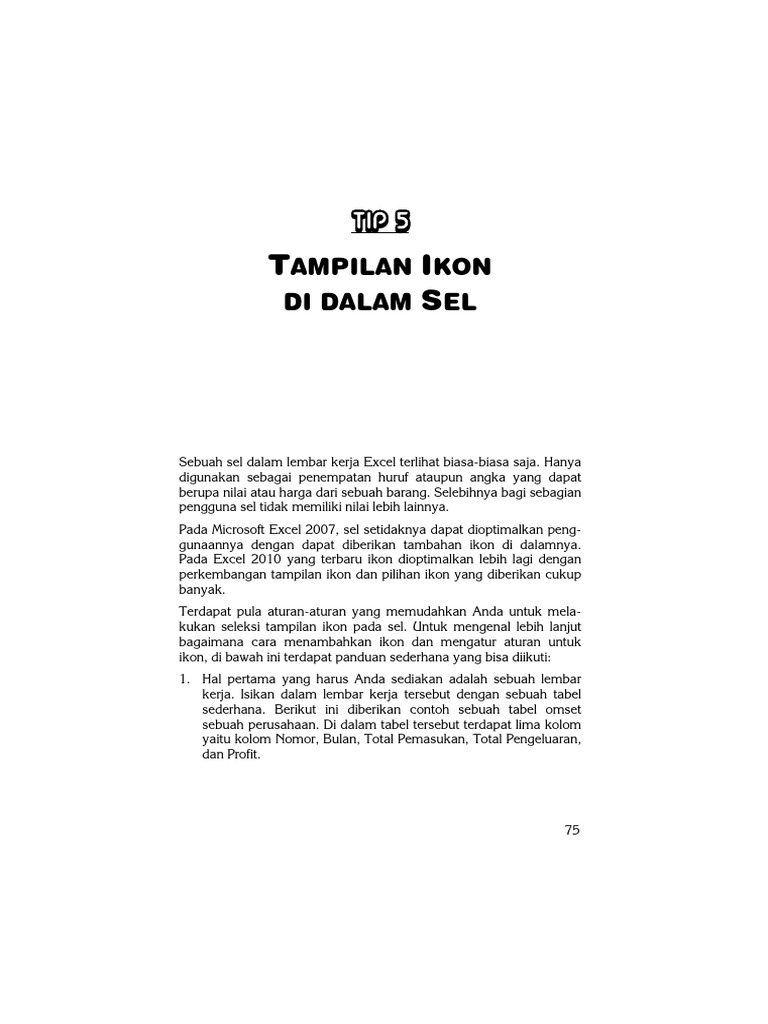 TIP 5

TAMPILAN IKON DI DALAM SEL

Sebuah sel dalam lembar kerja Excel terlihat biasa-biasa saja. Hanya digunakan sebagai penempatan huruf ataupun angka yang dapat berupa nilai atau harga dari sebuah barang. Selebihnya bagi sebagian pengguna sel tidak memiliki nilai lebih lainnya.

Pada Microsoft Excel 2007, sel setidaknya dapat dioptimalkan penggunaannya dengan dapat diberikan tambahan ikon di dalamnya. Pada Excel 2010 yang terbaru ikon dioptimalkan lebih lagi dengan perkembangan tampilan ikon dan pilihan ikon yang diberikan cukup banyak.

Terdapat pula aturan-aturan yang memudahkan Anda untuk melakukan seleksi tampilan ikon pada sel. Untuk mengenal lebih lanjut bagaimana cara menambahkan ikon dan mengatur aturan untuk ikon, di bawah ini terdapat panduan sederhana yang bisa diikuti:

1. Hal pertama yang harus Anda sediakan adalah sebuah lembar kerja. Isikan dalam lembar kerja tersebut dengan sebuah tabel sederhana. Berikut ini diberikan contoh sebuah tabel omset sebuah perusahaan. Di dalam tabel tersebut terdapat lima kolom yaitu kolom Nomor, Bulan, Total Pemasukan, Total Pengeluaran, dan Profit.

75